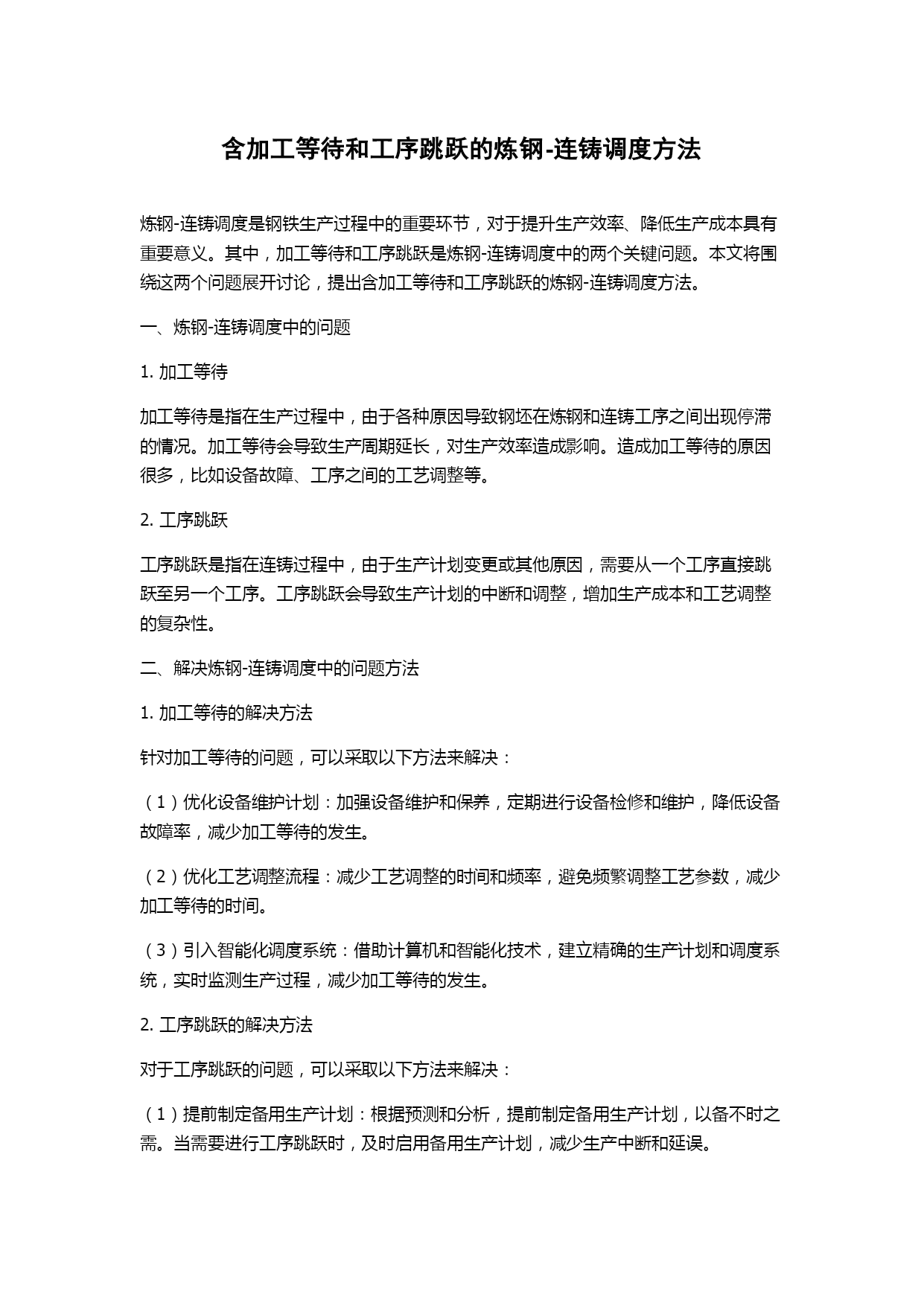 含加工等待和工序跳跃的炼钢-连铸调度方法

炼钢-连铸调度是钢铁生产过程中的重要环节，对于提升生产效率、降低生产成本具有重要意义。其中，加工等待和工序跳跃是炼钢-连铸调度中的两个关键问题。本文将围绕这两个问题展开讨论，提出含加工等待和工序跳跃的炼钢-连铸调度方法。

一、炼钢-连铸调度中的问题

1. 加工等待

加工等待是指在生产过程中，由于各种原因导致钢坯在炼钢和连铸工序之间出现停滞的情况。加工等待会导致生产周期延长，对生产效率造成影响。造成加工等待的原因很多，比如设备故障、工序之间的工艺调整等。

2. 工序跳跃

工序跳跃是指在连铸过程中，由于生产计划变更或其他原因，需要从一个工序直接跳跃至另一个工序。工序跳跃会导致生产计划的中断和调整，增加生产成本和工艺调整的复杂性。

二、解决炼钢-连铸调度中的问题方法

1. 加工等待的解决方法

针对加工等待的问题，可以采取以下方法来解决：

（1）优化设备维护计划：加强设备维护和保养，定期进行设备检修和维护，降低设备故障率，减少加工等待的发生。

（2）优化工艺调整流程：减少工艺调整的时间和频率，避免频繁调整工艺参数，减少加工等待的时间。

（3）引入智能化调度系统：借助计算机和智能化技术，建立精确的生产计划和调度系统，实时监测生产过程，减少加工等待的发生。

2. 工序跳跃的解决方法

对于工序跳跃的问题，可以采取以下方法来解决：

（1）提前制定备用生产计划：根据预测和分析，提前制定备用生产计划，以备不时之需。当需要进行工序跳跃时，及时启用备用生产计划，减少生产中断和延误。